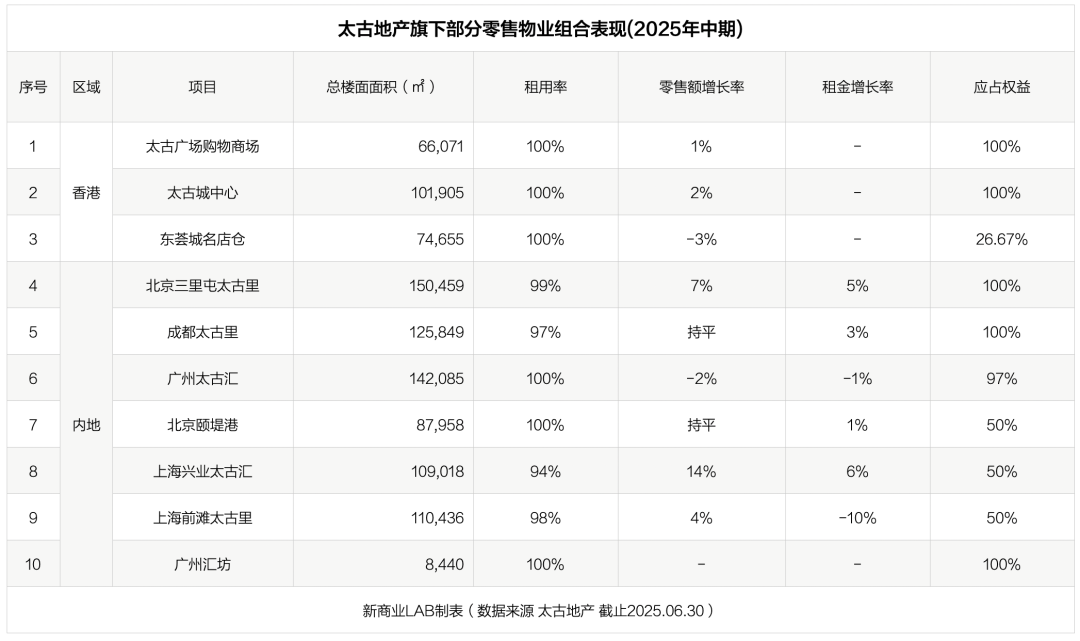 太古地产旗下部分零售物业组合表现(2025年中期)

| 序号 | 区域 | 项目 | 总楼面面积（㎡） | 租用率 | 零售额增长率 | 租金增长率 | 应占权益 |
|---|---|---|---|---|---|---|---|
| 1 | 香港 | 太古广场购物商场 | 66,071 | 100% | 1% | - | 100% |
| 2 | 香港 | 太古城中心 | 101,905 | 100% | 2% | - | 100% |
| 3 | 香港 | 东荟城名店仓 | 74,655 | 100% | -3% | - | 26.67% |
| 4 | 内地 | 北京三里屯太古里 | 150,459 | 99% | 7% | 5% | 100% |
| 5 | 内地 | 成都太古里 | 125,849 | 97% | 持平 | 3% | 100% |
| 6 | 内地 | 广州太古汇 | 142,085 | 100% | -2% | -1% | 97% |
| 7 | 内地 | 北京颐堤港 | 87,958 | 100% | 持平 | 1% | 50% |
| 8 | 内地 | 上海兴业太古汇 | 109,018 | 94% | 14% | 6% | 50% |
| 9 | 内地 | 上海前滩太古里 | 110,436 | 98% | 4% | -10% | 50% |
| 10 | 内地 | 广州汇坊 | 8,440 | 100% | - | - | 100% |

新商业LAB制表（数据来源 太古地产 截止2025.06.30）